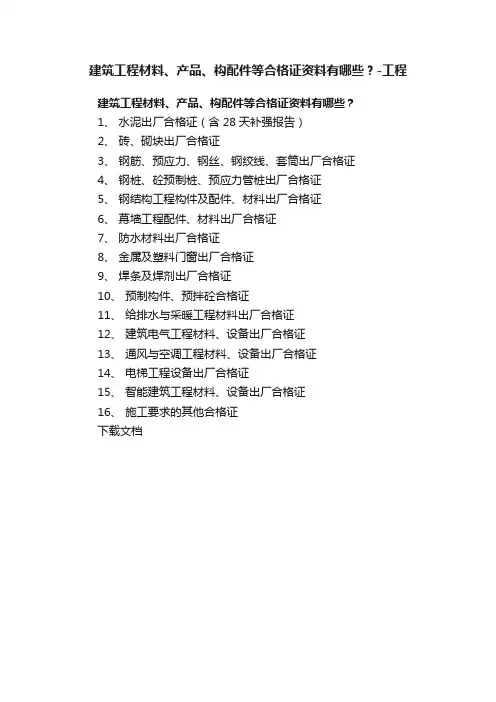 建筑工程材料、产品、构配件等合格证资料有哪些？-工程

建筑工程材料、产品、构配件等合格证资料有哪些？

1、 水泥出厂合格证（含 28 天补强报告）
2、 砖、砌块出厂合格证
3、 钢筋、预应力、钢丝、钢绞线、套筒出厂合格证
4、 钢桩、砼预制桩、预应力管桩出厂合格证
5、 钢结构工程构件及配件、材料出厂合格证
6、 幕墙工程配件、材料出厂合格证
7、 防水材料出厂合格证
8、 金属及塑料门窗出厂合格证
9、 焊条及焊剂出厂合格证
10、 预制构件、预拌砼合格证
11、 给排水与采暖工程材料出厂合格证
12、 建筑电气工程材料、设备出厂合格证
13、 通风与空调工程材料、设备出厂合格证
14、 电梯工程设备出厂合格证
15、 智能建筑工程材料、设备出厂合格证
16、 施工要求的其他合格证

下载文档